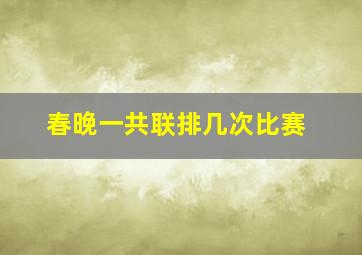 春晚一共联排几次比赛